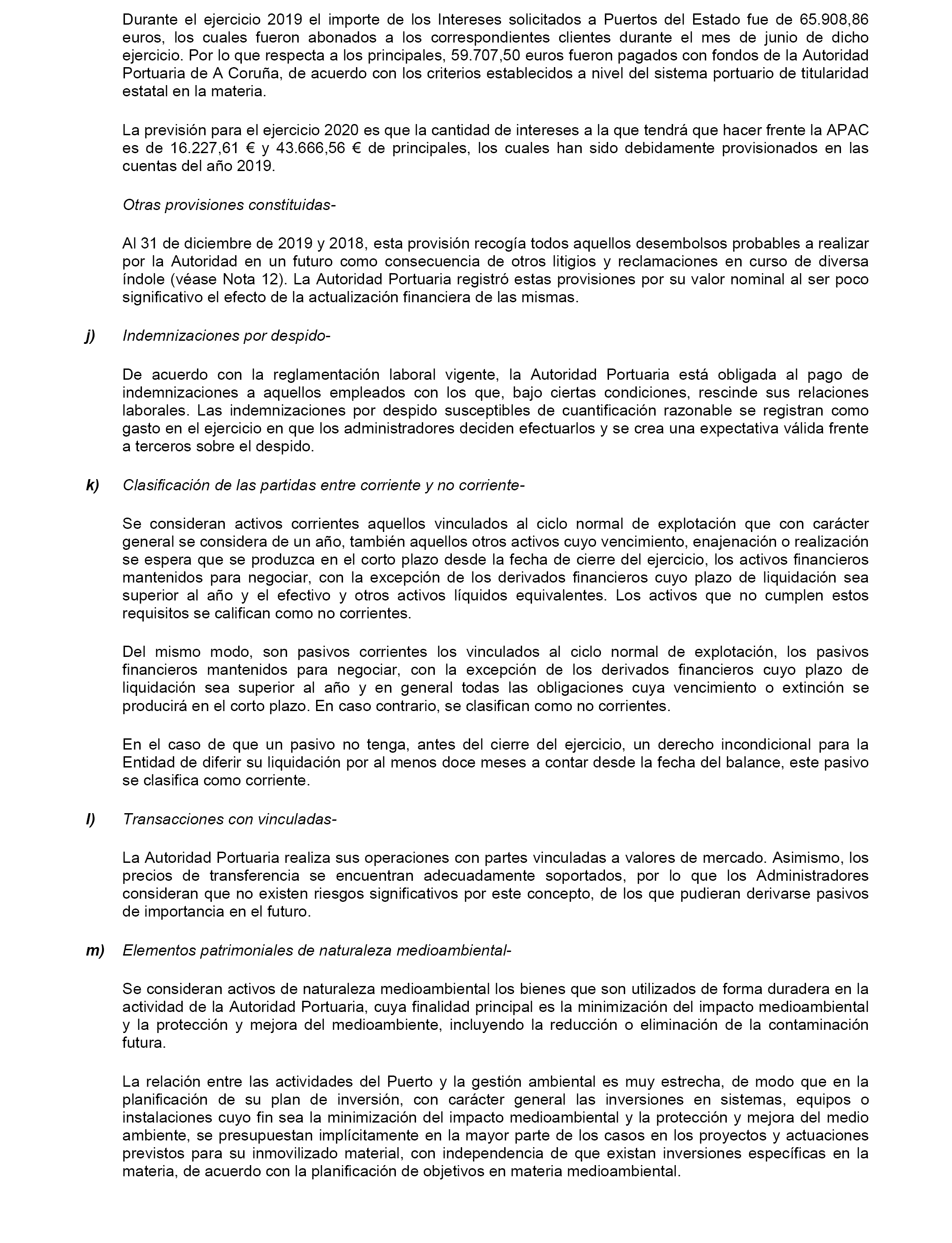 Durante el ejercicio 2019 el importe de los Intereses solicitados a Puertos del Estado fue de 65.908,86 euros, los cuales fueron abonados a los correspondientes clientes durante el mes de junio de dicho ejercicio. Por lo que respecta a los principales, 59.707,50 euros fueron pagados con fondos de la Autoridad Portuaria de A Coruña, de acuerdo con los criterios establecidos a nivel del sistema portuario de titularidad estatal en la materia.

La previsión para el ejercicio 2020 es que la cantidad de intereses a la que tendrá que hacer frente la APAC es de 16.227,61 € y 43.666,56 € de principales, los cuales han sido debidamente provisionados en las cuentas del año 2019.

Otras provisiones constituidas-

Al 31 de diciembre de 2019 y 2018, esta provisión recogía todos aquellos desembolsos probables a realizar por la Autoridad en un futuro como consecuencia de otros litigios y reclamaciones en curso de diversa índole (véase Nota 12). La Autoridad Portuaria registró estas provisiones por su valor nominal al ser poco significativo el efecto de la actualización financiera de las mismas.

j) Indemnizaciones por despido-

De acuerdo con la reglamentación laboral vigente, la Autoridad Portuaria está obligada al pago de indemnizaciones a aquellos empleados con los que, bajo ciertas condiciones, rescinde sus relaciones laborales. Las indemnizaciones por despido susceptibles de cuantificación razonable se registran como gasto en el ejercicio en que los administradores deciden efectuarlos y se crea una expectativa válida frente a terceros sobre el despido.

k) Clasificación de las partidas entre corriente y no corriente-

Se consideran activos corrientes aquellos vinculados al ciclo normal de explotación que con carácter general se considera de un año, también aquellos otros activos cuyo vencimiento, enajenación o realización se espera que se produzca en el corto plazo desde la fecha de cierre del ejercicio, los activos financieros mantenidos para negociar, con la excepción de los derivados financieros cuyo plazo de liquidación sea superior al año y el efectivo y otros activos líquidos equivalentes. Los activos que no cumplen estos requisitos se califican como no corrientes.

Del mismo modo, son pasivos corrientes los vinculados al ciclo normal de explotación, los pasivos financieros mantenidos para negociar, con la excepción de los derivados financieros cuyo plazo de liquidación sea superior al año y en general todas las obligaciones cuya vencimiento o extinción se producirá en el corto plazo. En caso contrario, se clasifican como no corrientes.

En el caso de que un pasivo no tenga, antes del cierre del ejercicio, un derecho incondicional para la Entidad de diferir su liquidación por al menos doce meses a contar desde la fecha del balance, este pasivo se clasifica como corriente.

l) Transacciones con vinculadas-

La Autoridad Portuaria realiza sus operaciones con partes vinculadas a valores de mercado. Asimismo, los precios de transferencia se encuentran adecuadamente soportados, por lo que los Administradores consideran que no existen riesgos significativos por este concepto, de los que pudieran derivarse pasivos de importancia en el futuro.

m) Elementos patrimoniales de naturaleza medioambiental-

Se consideran activos de naturaleza medioambiental los bienes que son utilizados de forma duradera en la actividad de la Autoridad Portuaria, cuya finalidad principal es la minimización del impacto medioambiental y la protección y mejora del medioambiente, incluyendo la reducción o eliminación de la contaminación futura.

La relación entre las actividades del Puerto y la gestión ambiental es muy estrecha, de modo que en la planificación de su plan de inversión, con carácter general las inversiones en sistemas, equipos o instalaciones cuyo fin sea la minimización del impacto medioambiental y la protección y mejora del medio ambiente, se presupuestan implícitamente en la mayor parte de los casos en los proyectos y actuaciones previstos para su inmovilizado material, con independencia de que existan inversiones específicas en la materia, de acuerdo con la planificación de objetivos en materia medioambiental.